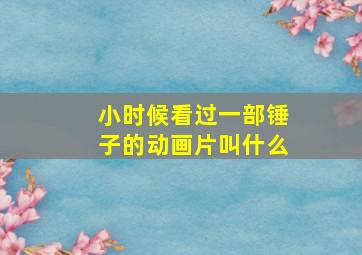 小时候看过一部锤子的动画片叫什么